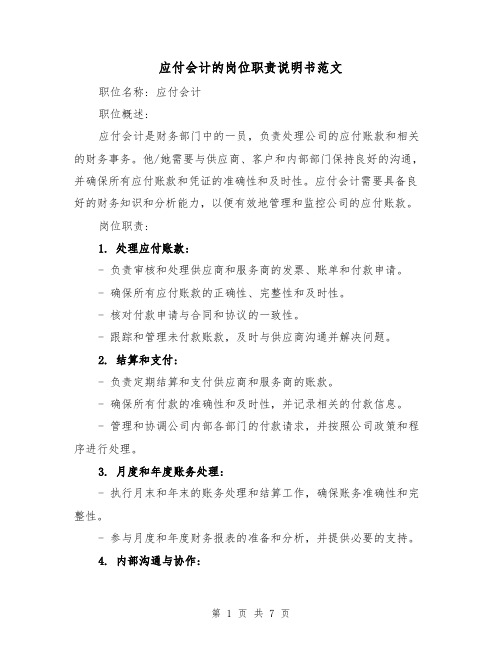 应付会计的岗位职责说明书范文

职位名称：应付会计

职位概述：

应付会计是财务部门中的一员，负责处理公司的应付账款和相关的财务事务。他/她需要与供应商、客户和内部部门保持良好的沟通，并确保所有应付账款和凭证的准确性和及时性。应付会计需要具备良好的财务知识和分析能力，以便有效地管理和监控公司的应付账款。

岗位职责：

1. 处理应付账款：

- 负责审核和处理供应商和服务商的发票、账单和付款申请。

- 确保所有应付账款的正确性、完整性和及时性。

- 核对付款申请与合同和协议的一致性。

- 跟踪和管理未付款账款，及时与供应商沟通并解决问题。

2. 结算和支付：

- 负责定期结算和支付供应商和服务商的账款。

- 确保所有付款的准确性和及时性，并记录相关的付款信息。

- 管理和协调公司内部各部门的付款请求，并按照公司政策和程序进行处理。

3. 月度和年度账务处理：

- 执行月末和年末的账务处理和结算工作，确保账务准确性和完整性。

- 参与月度和年度财务报表的准备和分析，并提供必要的支持。

4. 内部沟通与协作：

第 1 页 共 7 页